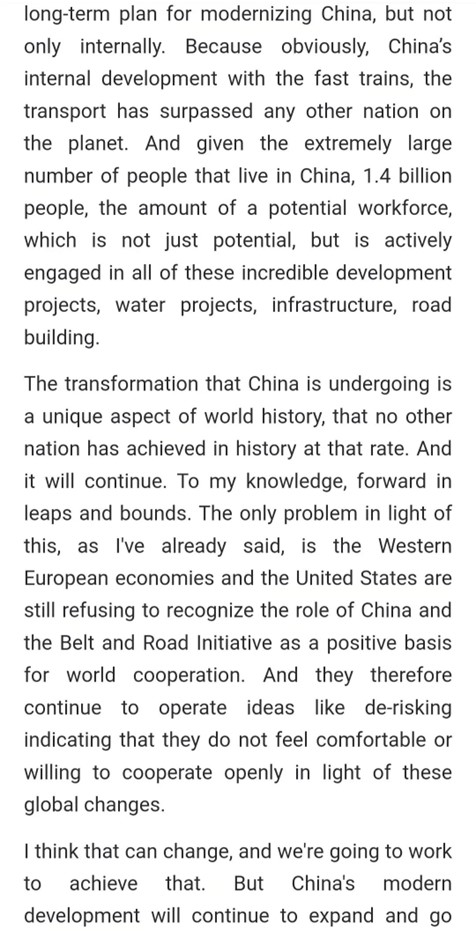 long-term plan for modernizing China, but not only internally. Because obviously, China's internal development with the fast trains, the transport has surpassed any other nation on the planet. And given the extremely large number of people that live in China, 1.4 billion people, the amount of a potential workforce, which is not just potential, but is actively engaged in all of these incredible development projects, water projects, infrastructure, road building.

The transformation that China is undergoing is a unique aspect of world history, that no other nation has achieved in history at that rate. And it will continue. To my knowledge, forward in leaps and bounds. The only problem in light of this, as I've already said, is the Western European economies and the United States are still refusing to recognize the role of China and the Belt and Road Initiative as a positive basis for world cooperation. And they therefore continue to operate ideas like de-risking indicating that they do not feel comfortable or willing to cooperate openly in light of these global changes.

I think that can change, and we're going to work to achieve that. But China's modern development will continue to expand and go